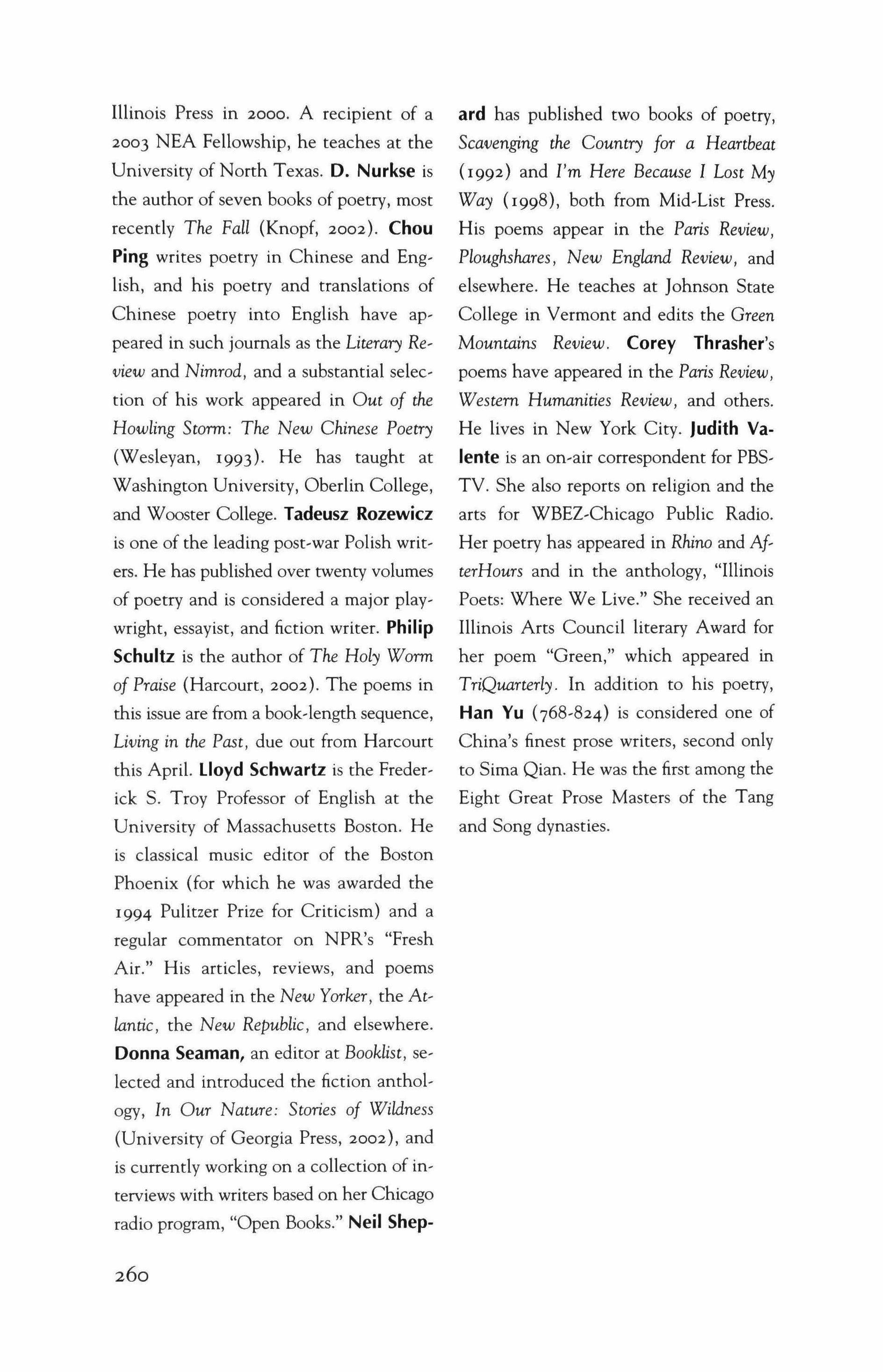 Illinois Press in 2000. A recipient of a 2003 NEA Fellowship, he teaches at the University of North Texas. D. Nurkse is the author of seven books of poetry, most recently The Fall (Knopf, 2002). Chou Ping writes poetry in Chinese and English, and his poetry and translations of Chinese poetry into English have appeared in such journals as the Literary Review and Nimrod, and a substantial selection of his work appeared in Out of the Howling Storm: The New Chinese Poetry (Wesleyan, 1993). He has taught at Washington University, Oberlin College, and Wooster College. Tadeusz Rozewicz is one of the leading post-war Polish writers. He has published over twenty volumes of poetry and is considered a major playwright, essayist, and fiction writer. Philip Schultz is the author of The Holy Worm of Praise (Harcourt, 2002). The poems in this issue are from a book-length sequence, Living in the Past, due out from Harcourt this April. Lloyd Schwartz is the Frederick S. Troy Professor of English at the University of Massachusetts Boston. He is classical music editor of the Boston Phoenix (for which he was awarded the 1994 Pulitzer Prize for Criticism) and a regular commentator on NPR's "Fresh Air." His articles, reviews, and poems have appeared in the New Yorker, the Atlantic, the New Republic, and elsewhere. Donna Seaman, an editor at Booklist, selected and introduced the fiction anthology, In Our Nature: Stories of Wildness (University of Georgia Press, 2002), and is currently working on a collection of interviews with writers based on her Chicago radio program, "Open Books." Neil Shepard has published two books of poetry, Scavenging the Country for a Heartbeat (1992) and I'm Here Because I Lost My Way (1998), both from Mid-List Press. His poems appear in the Paris Review, Ploughshares, New England Review, and elsewhere. He teaches at Johnson State College in Vermont and edits the Green Mountains Review. Corey Thrasher's poems have appeared in the Paris Review, Western Humanities Review, and others. He lives in New York City. Judith Valente is an on-air correspondent for PBS-TV. She also reports on religion and the arts for WBEZ-Chicago Public Radio. Her poetry has appeared in Rhino and AfterHours and in the anthology, "Illinois Poets: Where We Live." She received an Illinois Arts Council literary Award for her poem "Green," which appeared in TriQuarterly. In addition to his poetry, Han Yu (768-824) is considered one of China's finest prose writers, second only to Sima Qian. He was the first among the Eight Great Prose Masters of the Tang and Song dynasties.

260